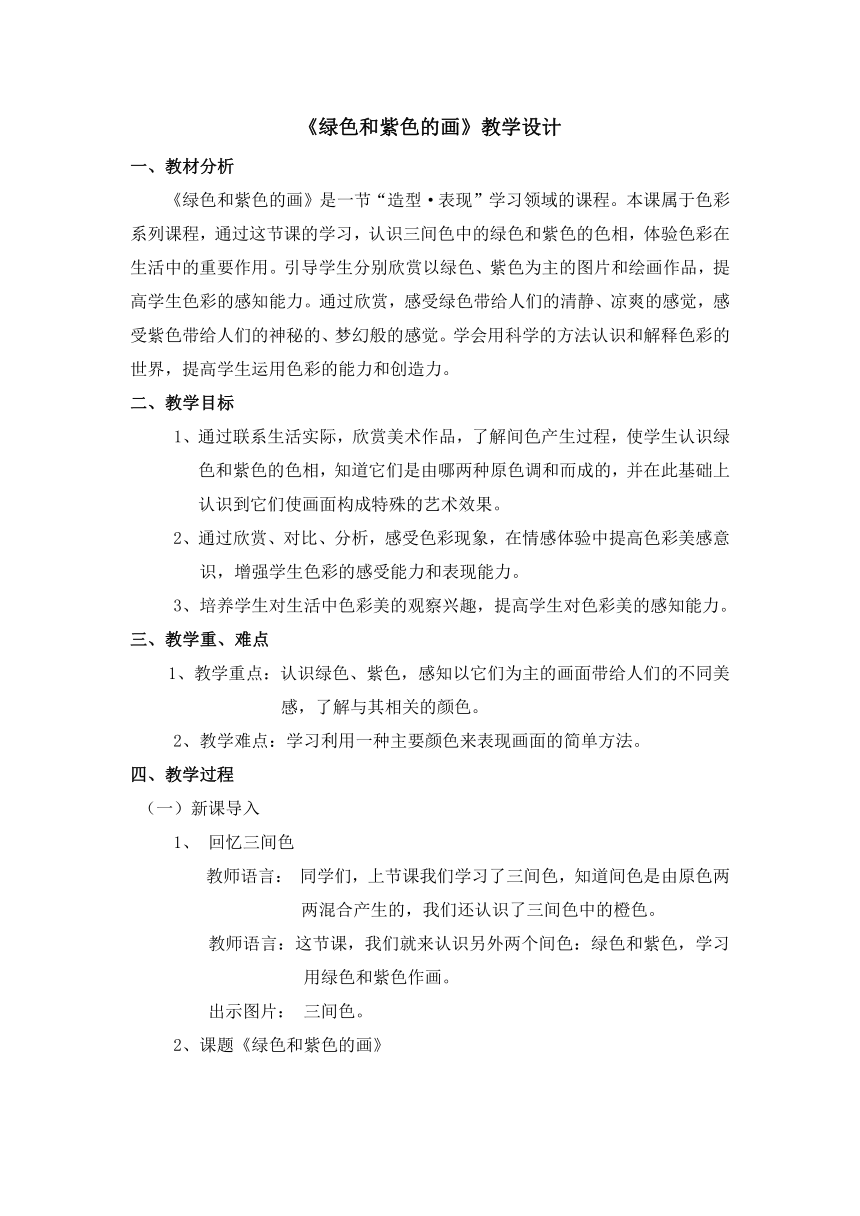 《绿色和紫色的画》教学设计

一、教材分析

《绿色和紫色的画》是一节“造型·表现”学习领域的课程。本课属于色彩系列课程，通过这节课的学习，认识三间色中的绿色和紫色的色相，体验色彩在生活中的重要作用。引导学生分别欣赏以绿色、紫色为主的图片和绘画作品，提高学生色彩的感知能力。通过欣赏，感受绿色带给人们的清静、凉爽的感觉，感受紫色带给人们的神秘的、梦幻般的感觉。学会用科学的方法认识和解释色彩的世界，提高学生运用色彩的能力和创造力。

二、教学目标

1、通过联系生活实际，欣赏美术作品，了解间色产生过程，使学生认识绿色和紫色的色相，知道它们是由哪两种原色调和而成的，并在此基础上认识到它们使画面构成特殊的艺术效果。

2、通过欣赏、对比、分析，感受色彩现象，在情感体验中提高色彩美感意识，增强学生色彩的感受能力和表现能力。

3、培养学生对生活中色彩美的观察兴趣，提高学生对色彩美的感知能力。

三、教学重、难点

1、教学重点：认识绿色、紫色，感知以它们为主的画面带给人们的不同美感，了解与其相关的颜色。

2、教学难点：学习利用一种主要颜色来表现画面的简单方法。

四、教学过程

（一）新课导入

1、 回忆三间色

教师语言： 同学们，上节课我们学习了三间色，知道间色是由原色两两混合产生的，我们还认识了三间色中的橙色。

教师语言：这节课，我们就来认识另外两个间色：绿色和紫色，学习用绿色和紫色作画。

出示图片： 三间色。

2、课题《绿色和紫色的画》